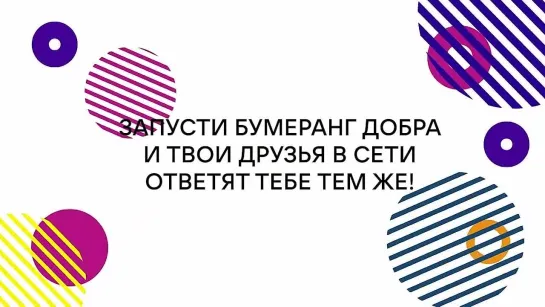 ЗАПУСТИ БУМЕРАНГ ДОБРА И ТВОИ ДРУЗЬЯ В СЕТИ ОТВЕТЯТ ТЕБЕ ТЕМ ЖЕ!